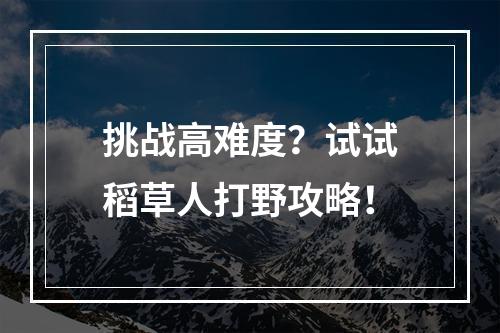 挑战高难度？试试稻草人打野攻略！